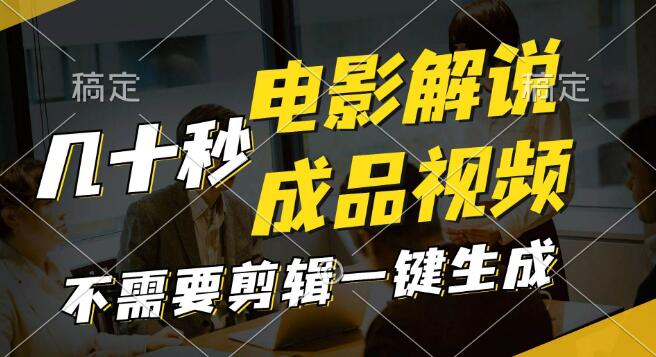 稿定

稿定

几十秒

电影解说
成品视频

不需要剪辑一键生成